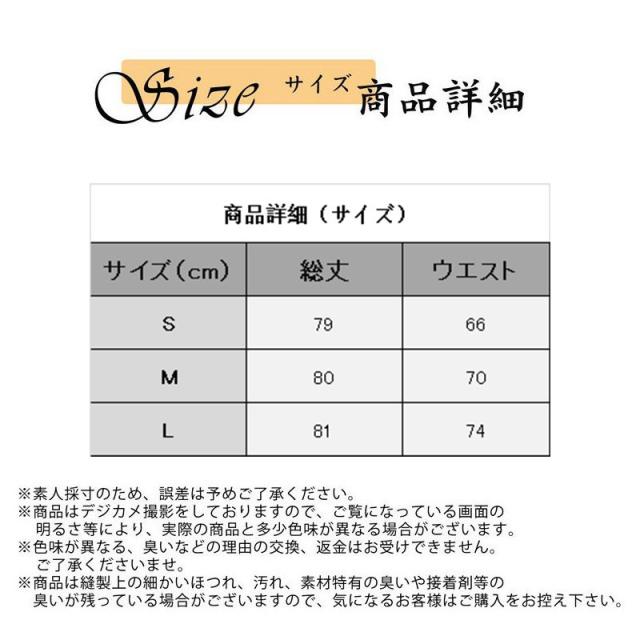 Size サイズ 商品詳細

商品詳細（サイズ）

| サイズ（cm） | 総丈 | ウエスト |
|---|---|---|
| S | 79 | 66 |
| M | 80 | 70 |
| L | 81 | 74 |

※素人採寸のため、誤差は予めご了承ください。
※商品はデジカメ撮影をしておりますので、ご覧になっている画面の明るさ等により、実際の商品と多少色味が異なる場合がございます。
※色味が異なる、臭いなどの理由の交換、返金はお受けできません。ご了承くださいませ。
※商品は縫製上の細かいほつれ、汚れ、素材特有の臭いや接着剤等の臭いが残っている場合がございますので、気になるお客様はご購入をお控え下さい。